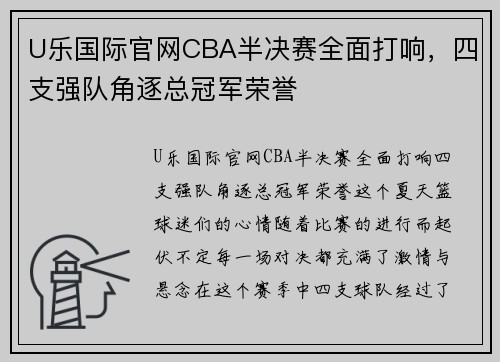 U乐国际官网CBA半决赛全面打响，四支强队角逐总冠军荣誉

U乐国际官网CBA半决赛全面打响四支强队角逐总冠军荣誉这个夏天篮球迷们的心情随着比赛的进行而起伏不定每一场对决都充满了激情与悬念在这个赛季中四支球队经过了